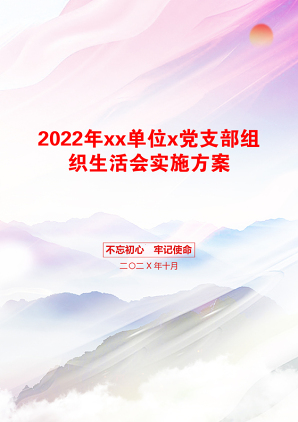 2022年xx单位x党支部组织生活会实施方案

不忘初心　牢记使命

二〇二X年十月